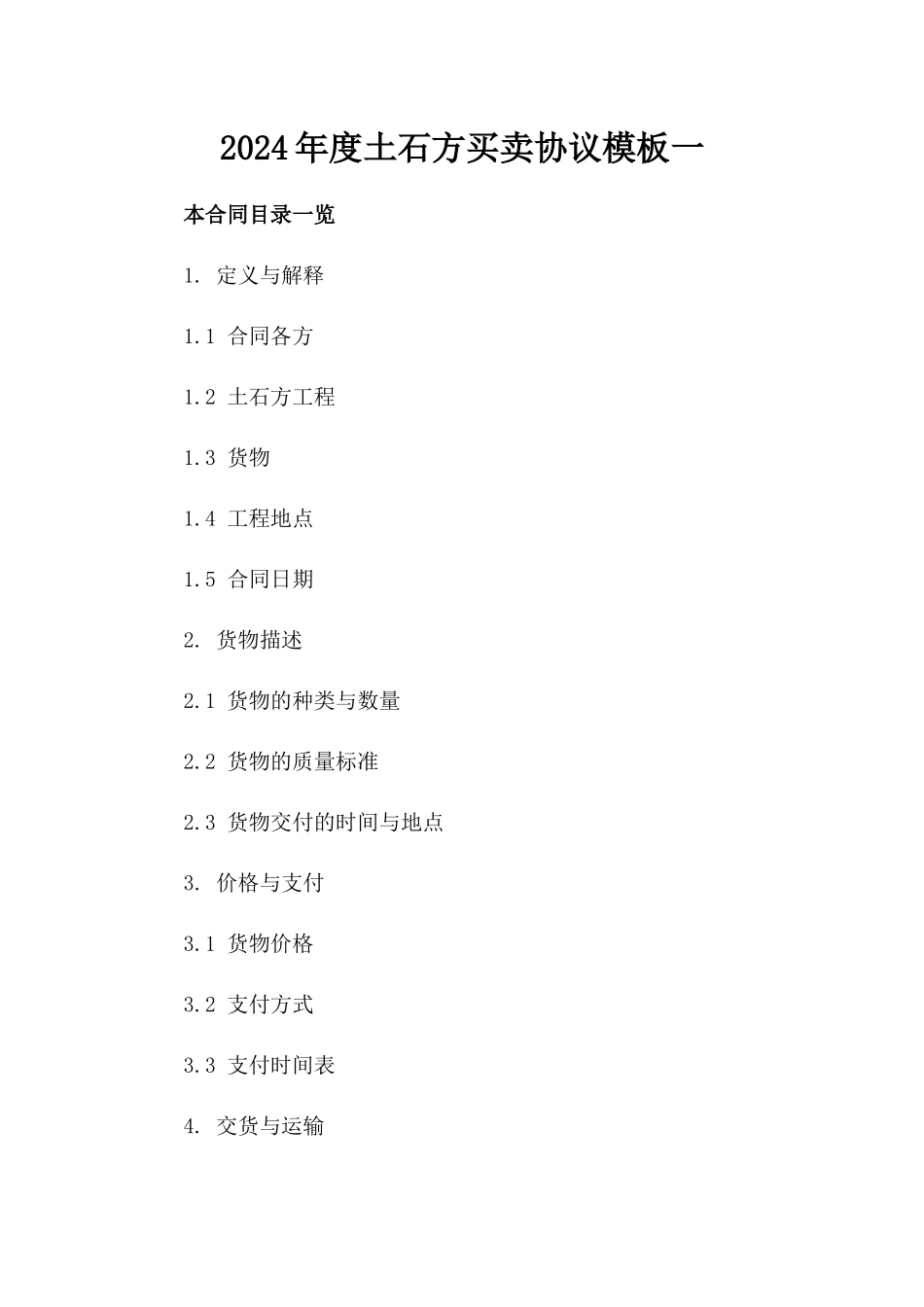 2024年度土石方买卖协议模板一

本合同目录一览

1. 定义与解释

1.1 合同各方

1.2 土石方工程

1.3 货物

1.4 工程地点

1.5 合同日期

2. 货物描述

2.1 货物的种类与数量

2.2 货物的质量标准

2.3 货物交付的时间与地点

3. 价格与支付

3.1 货物价格

3.2 支付方式

3.3 支付时间表

4. 交货与运输